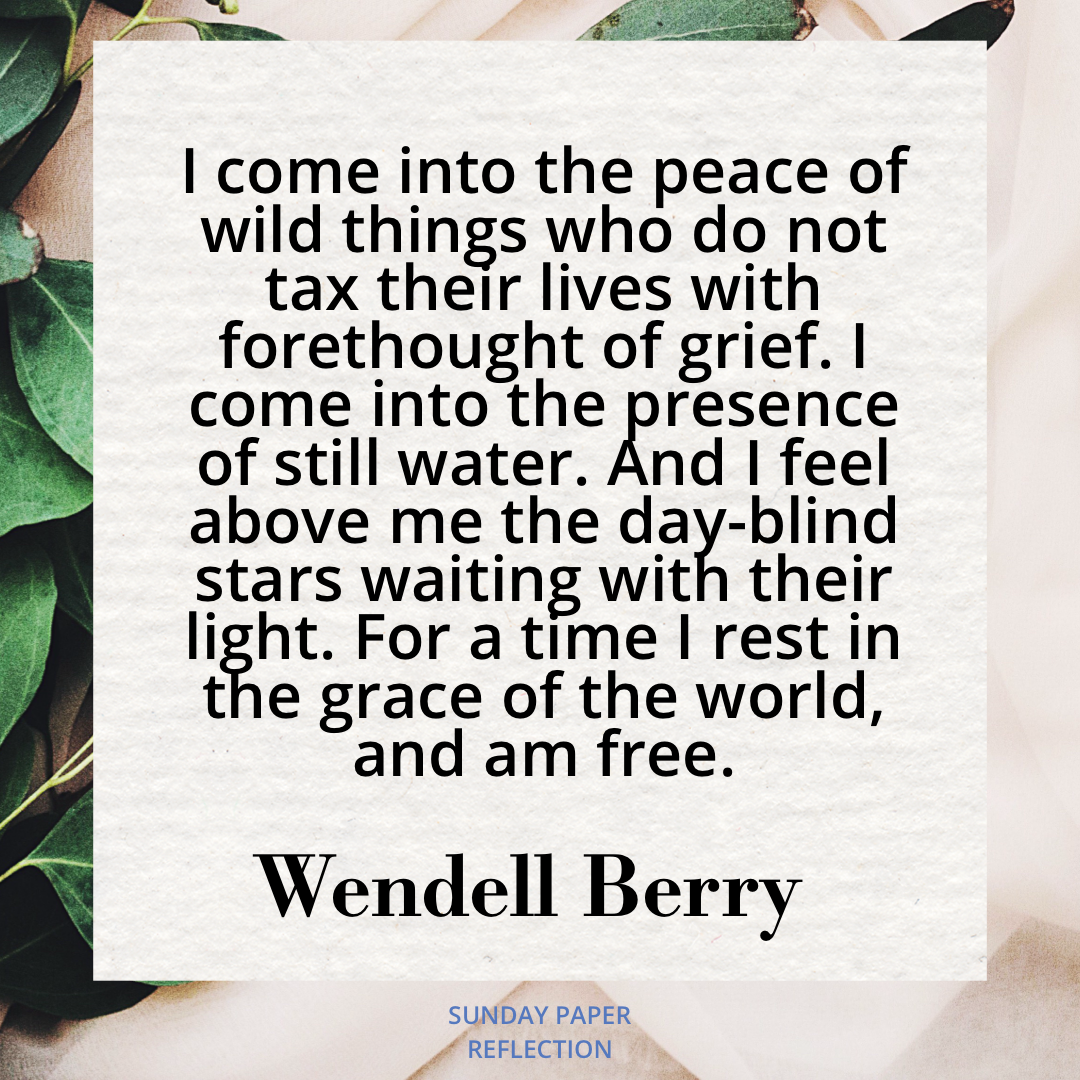 I come into the peace of wild things who do not tax their lives with forethought of grief. I come into the presence of still water. And I feel above me the day-blind stars waiting with their light. For a time I rest in the grace of the world, and am free.

Wendell Berry

SUNDAY PAPER
REFLECTION